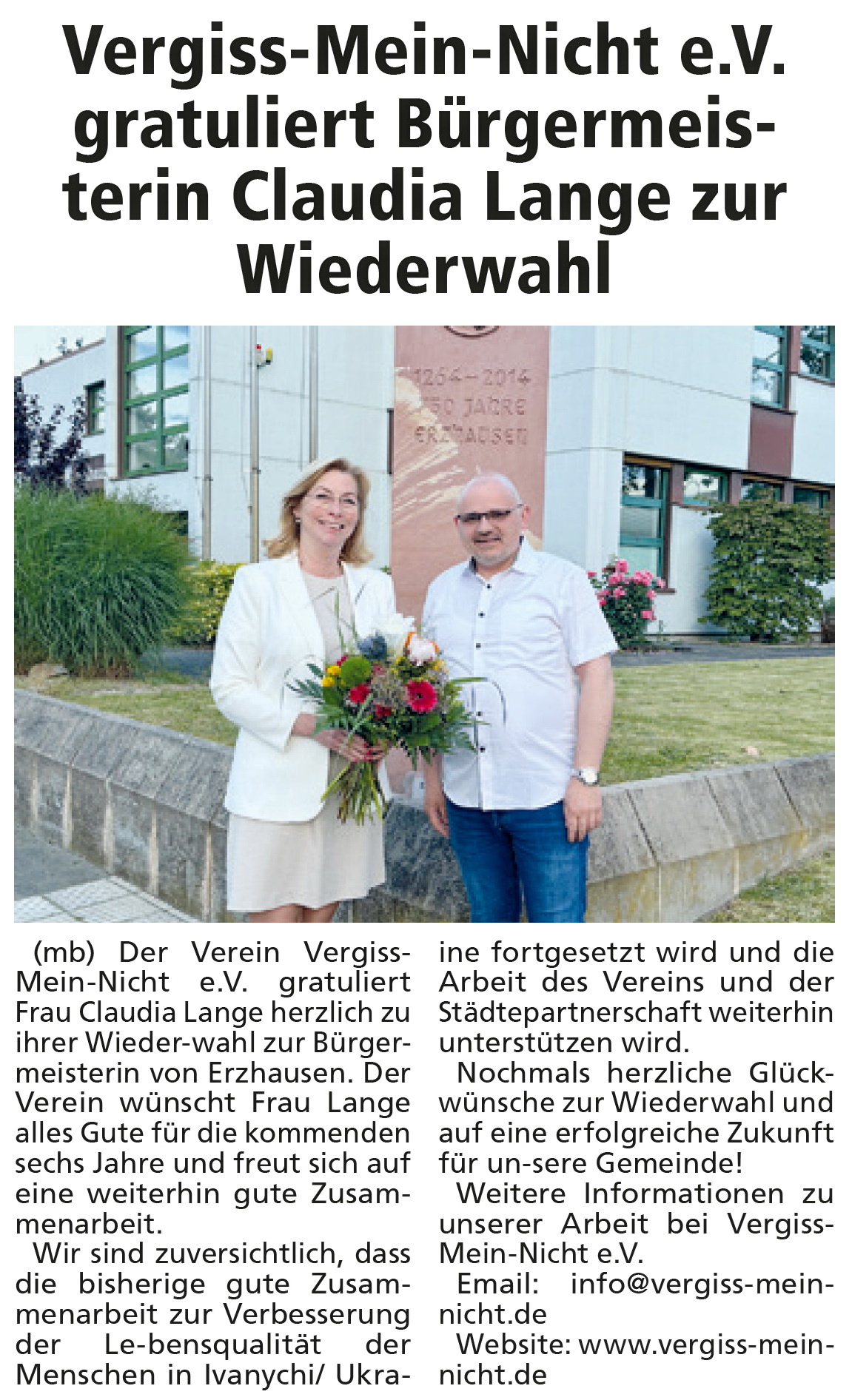 Vergiss-Mein-Nicht e.V. gratuliert Bürgermeisterin Claudia Lange zur Wiederwahl

1264 – 2014
750 JAHRE
ERZHAUSEN

(mb) Der Verein Vergiss-Mein-Nicht e.V. gratuliert Frau Claudia Lange herzlich zu ihrer Wieder-wahl zur Bürgermeisterin von Erzhausen. Der Verein wünscht Frau Lange alles Gute für die kommenden sechs Jahre und freut sich auf eine weiterhin gute Zusammenarbeit.

Wir sind zuversichtlich, dass die bisherige gute Zusammenarbeit zur Verbesserung der Le-bensqualität der Menschen in Ivanychi/ Ukraine fortgesetzt wird und die Arbeit des Vereins und der Städtepartnerschaft weiterhin unterstützen wird.

Nochmals herzliche Glückwünsche zur Wiederwahl und auf eine erfolgreiche Zukunft für un-sere Gemeinde!

Weitere Informationen zu unserer Arbeit bei Vergiss-Mein-Nicht e.V.

Email: info@vergiss-mein-nicht.de

Website: www.vergiss-mein-nicht.de